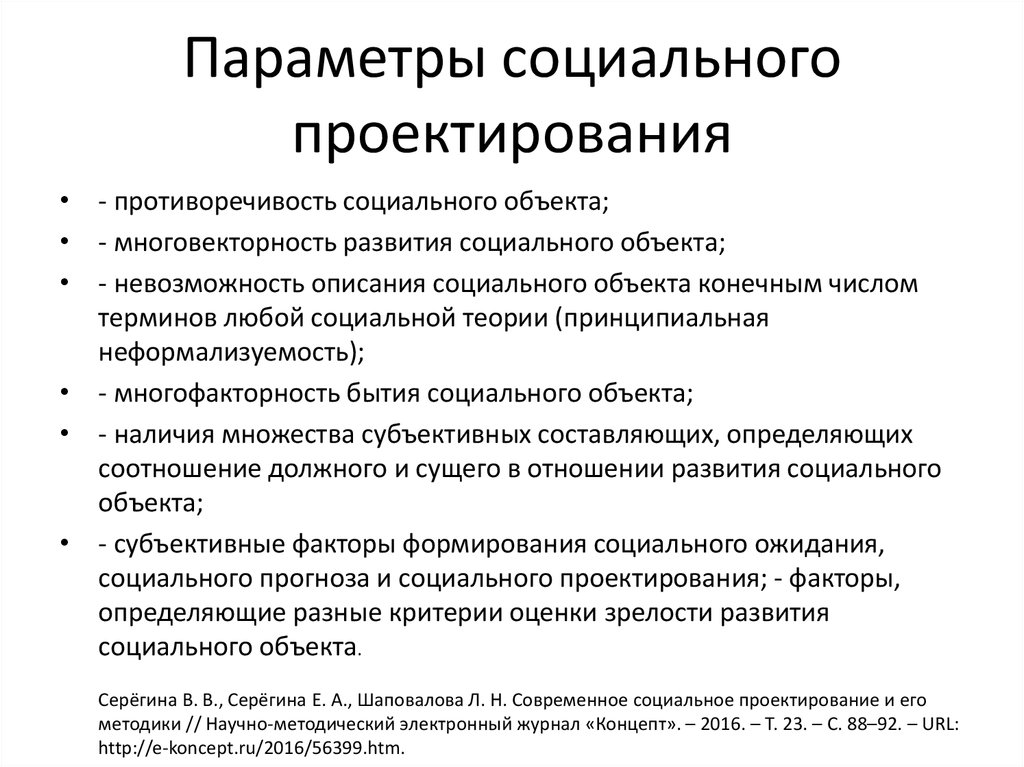 Параметры социального проектирования

• - противоречивость социального объекта;
• - многовекторность развития социального объекта;
• - невозможность описания социального объекта конечным числом терминов любой социальной теории (принципиальная неформализуемость);
• - многофакторность бытия социального объекта;
• - наличия множества субъективных составляющих, определяющих соотношение должного и сущего в отношении развития социального объекта;
• - субъективные факторы формирования социального ожидания, социального прогноза и социального проектирования; - факторы, определяющие разные критерии оценки зрелости развития социального объекта.

Серёгина В. В., Серёгина Е. А., Шаповалова Л. Н. Современное социальное проектирование и его методики // Научно-методический электронный журнал «Концепт». – 2016. – Т. 23. – С. 88–92. – URL: http://e-koncept.ru/2016/56399.htm.